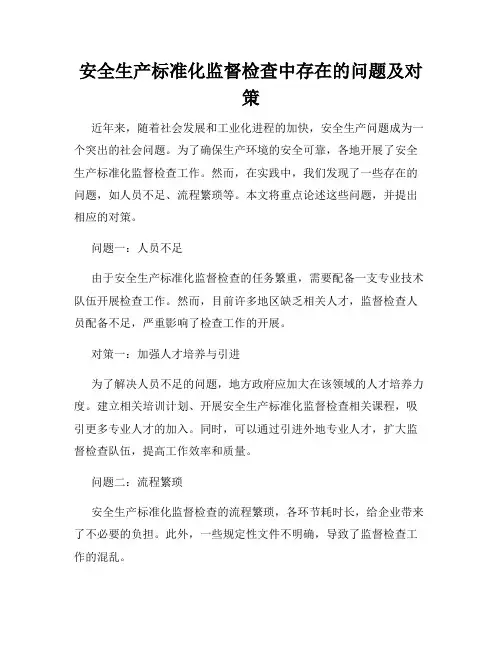 安全生产标准化监督检查中存在的问题及对策

近年来，随着社会发展和工业化进程的加快，安全生产问题成为一个突出的社会问题。为了确保生产环境的安全可靠，各地开展了安全生产标准化监督检查工作。然而，在实践中，我们发现了一些存在的问题，如人员不足、流程繁琐等。本文将重点论述这些问题，并提出相应的对策。

问题一：人员不足

由于安全生产标准化监督检查的任务繁重，需要配备一支专业技术队伍开展检查工作。然而，目前许多地区缺乏相关人才，监督检查人员配备不足，严重影响了检查工作的开展。

对策一：加强人才培养与引进

为了解决人员不足的问题，地方政府应加大在该领域的人才培养力度。建立相关培训计划、开展安全生产标准化监督检查相关课程，吸引更多专业人才的加入。同时，可以通过引进外地专业人才，扩大监督检查队伍，提高工作效率和质量。

问题二：流程繁琐

安全生产标准化监督检查的流程繁琐，各环节耗时长，给企业带来了不必要的负担。此外，一些规定性文件不明确，导致了监督检查工作的混乱。